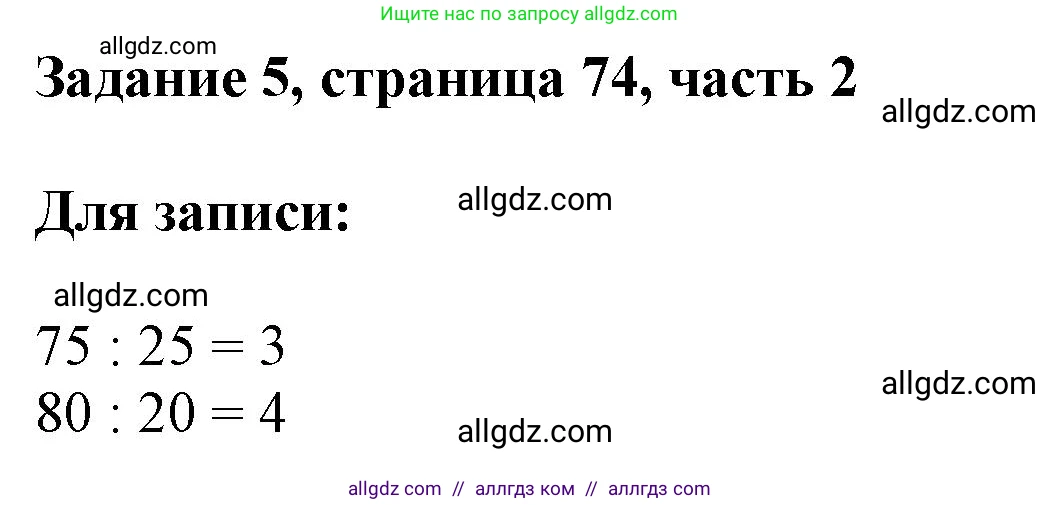 Ищите нас по запросу allgdz.com

allgdz.com

Задание 5, страница 74, часть 2

allgdz.com

Для записи:

allgdz.com

allgdz.com

$75 : 25 = 3$
$80 : 20 = 4$

allgdz.com

allgdz.com

allgdz com // аллгдз ком // аллгдз com